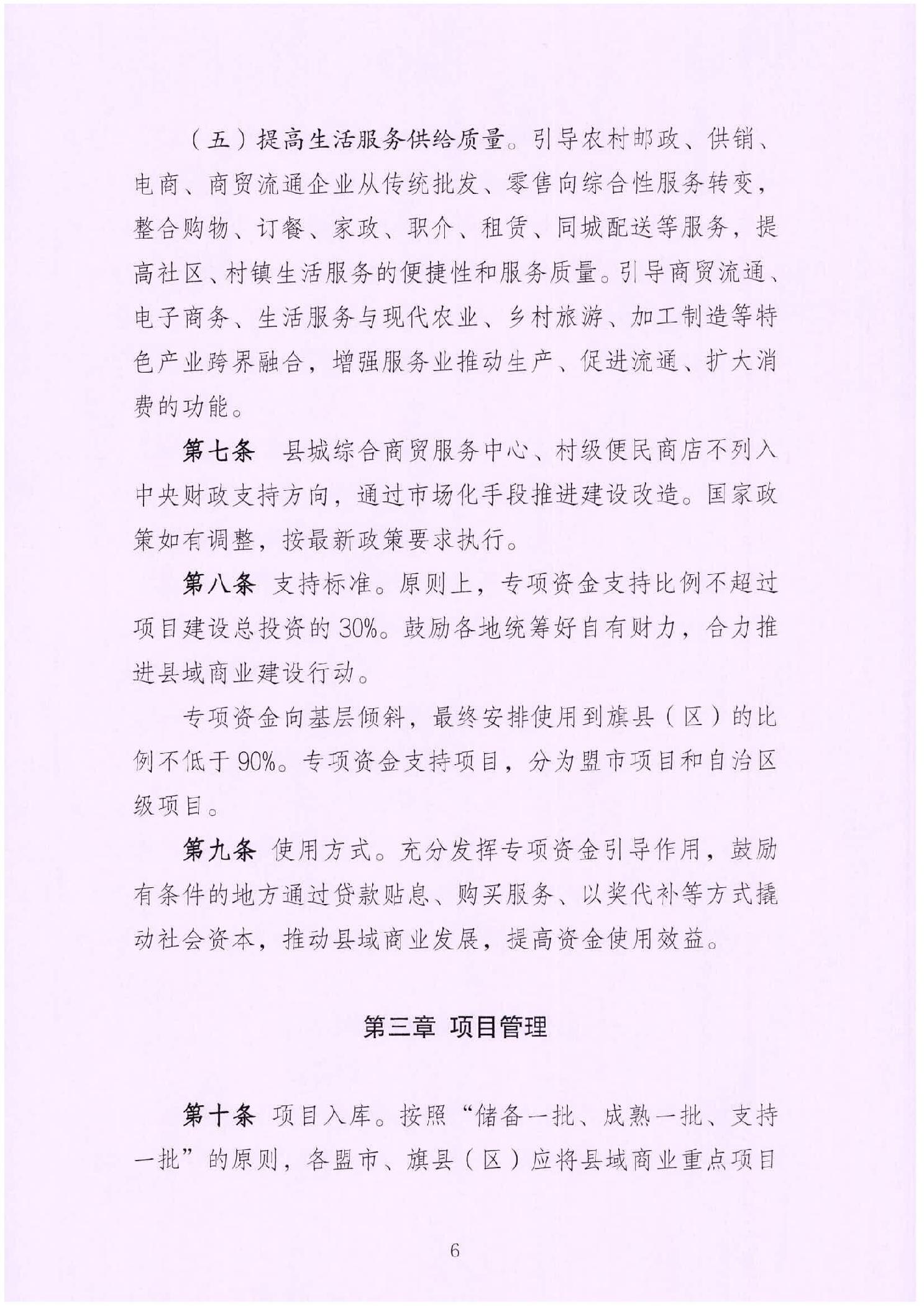 （五）提高生活服务供给质量。引导农村邮政、供销、电商、商贸流通企业从传统批发、零售向综合性服务转变，整合购物、订餐、家政、职介、租赁、同城配送等服务，提高社区、村镇生活服务的便捷性和服务质量。引导商贸流通、电子商务、生活服务与现代农业、乡村旅游、加工制造等特色产业跨界融合，增强服务业推动生产、促进流通、扩大消费的功能。

第七条　县城综合商贸服务中心、村级便民商店不列入中央财政支持方向，通过市场化手段推进建设改造。国家政策如有调整，按最新政策要求执行。

第八条　支持标准。原则上，专项资金支持比例不超过项目建设总投资的30%。鼓励各地统筹好自有财力，合力推进县域商业建设行动。

专项资金向基层倾斜，最终安排使用到旗县（区）的比例不低于90%。专项资金支持项目，分为盟市项目和自治区级项目。

第九条　使用方式。充分发挥专项资金引导作用，鼓励有条件的地方通过贷款贴息、购买服务、以奖代补等方式撬动社会资本，推动县域商业发展，提高资金使用效益。

第三章　项目管理

第十条　项目入库。按照“储备一批、成熟一批、支持一批”的原则，各盟市、旗县（区）应将县域商业重点项目

6